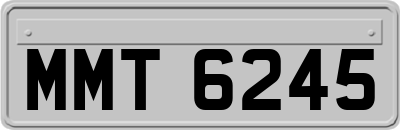 MMT 6245